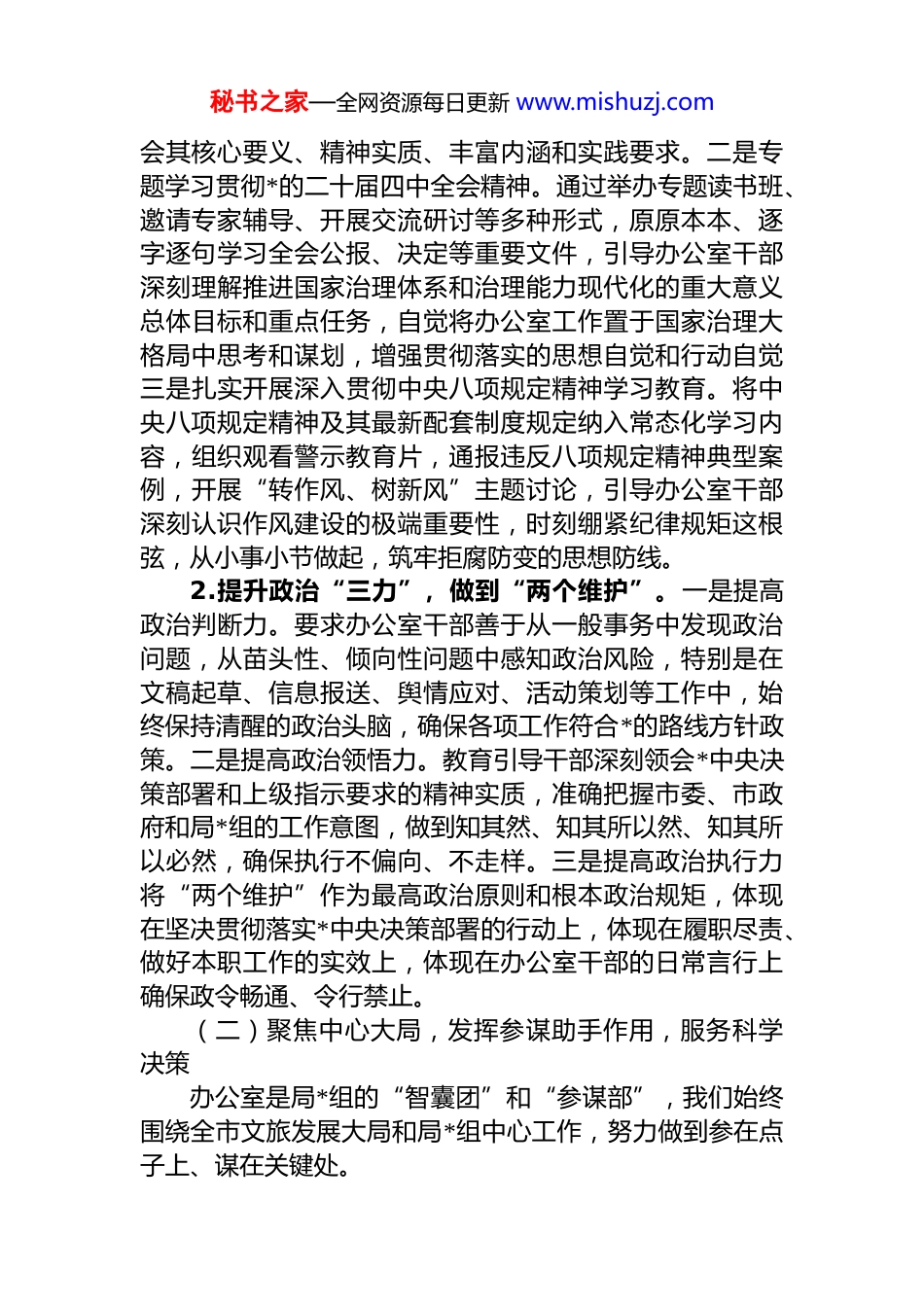 秘书之家—全网资源每日更新 www.mishuzj.com

会其核心要义、精神实质、丰富内涵和实践要求。二是专题学习贯彻*的二十届四中全会精神。通过举办专题读书班、邀请专家辅导、开展交流研讨等多种形式，原原本本、逐字逐句学习全会公报、决定等重要文件，引导办公室干部深刻理解推进国家治理体系和治理能力现代化的重大意义总体目标和重点任务，自觉将办公室工作置于国家治理大格局中思考和谋划，增强贯彻落实的思想自觉和行动自觉三是扎实开展深入贯彻中央八项规定精神学习教育。将中央八项规定精神及其最新配套制度规定纳入常态化学习内容，组织观看警示教育片，通报违反八项规定精神典型案例，开展“转作风、树新风”主题讨论，引导办公室干部深刻认识作风建设的极端重要性，时刻绷紧纪律规矩这根弦，从小事小节做起，筑牢拒腐防变的思想防线。

2.提升政治“三力”，做到“两个维护”。一是提高政治判断力。要求办公室干部善于从一般事务中发现政治问题，从苗头性、倾向性问题中感知政治风险，特别是在文稿起草、信息报送、舆情应对、活动策划等工作中，始终保持清醒的政治头脑，确保各项工作符合*的路线方针政策。二是提高政治领悟力。教育引导干部深刻领会*中央决策部署和上级指示要求的精神实质，准确把握市委、市政府和局*组的工作意图，做到知其然、知其所以然、知其所以必然，确保执行不偏向、不走样。三是提高政治执行力将“两个维护”作为最高政治原则和根本政治规矩，体现在坚决贯彻落实*中央决策部署的行动上，体现在履职尽责、做好本职工作的实效上，体现在办公室干部的日常言行上确保政令畅通、令行禁止。

（二）聚焦中心大局，发挥参谋助手作用，服务科学决策

办公室是局*组的“智囊团”和“参谋部”，我们始终围绕全市文旅发展大局和局*组中心工作，努力做到参在点子上、谋在关键处。